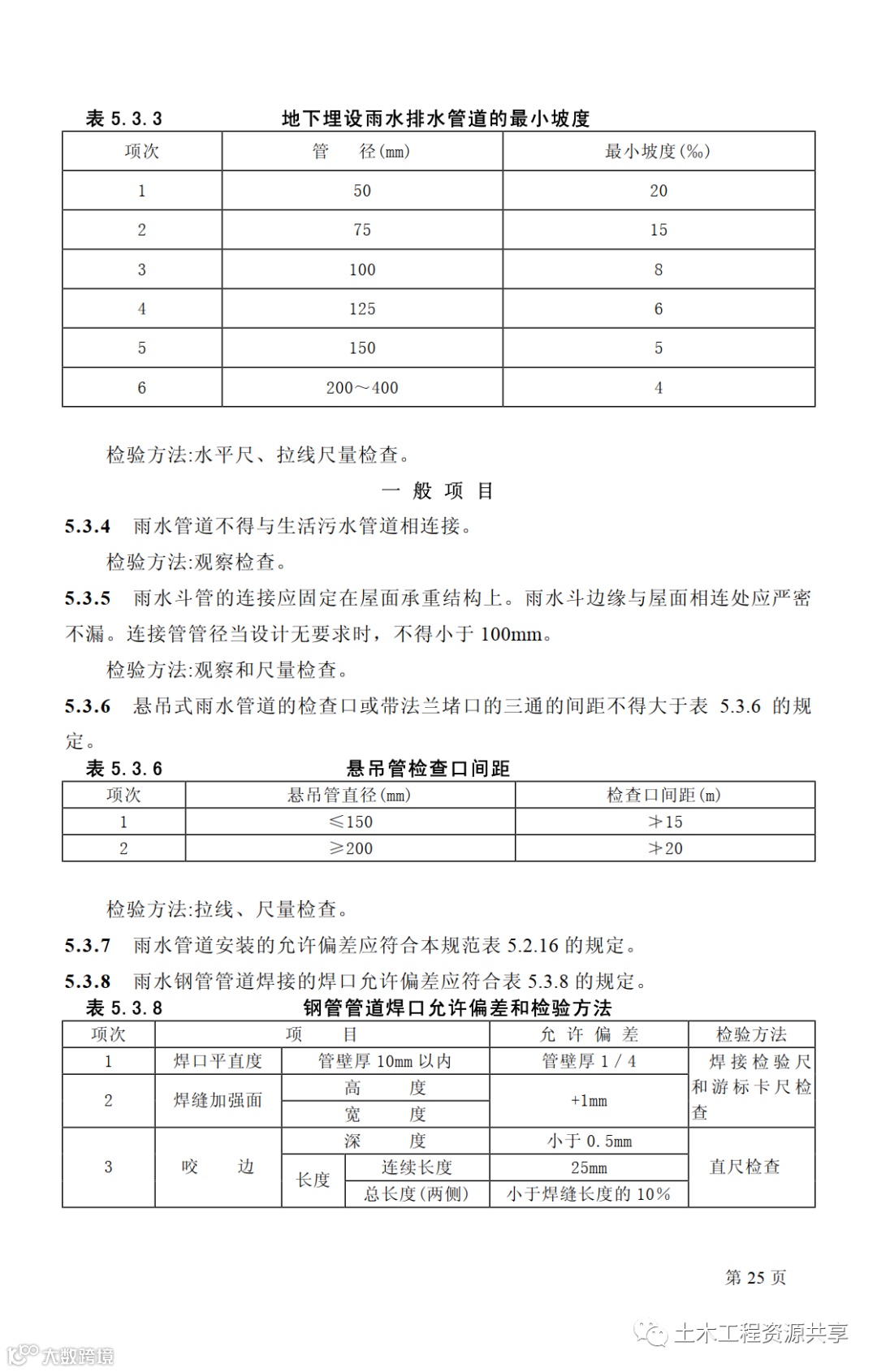 表 5.3.3　　地下埋设雨水排水管道的最小坡度

| 项次 | 管　径(mm) | 最小坡度(‰) |
|---|---|---|
| 1 | 50 | 20 |
| 2 | 75 | 15 |
| 3 | 100 | 8 |
| 4 | 125 | 6 |
| 5 | 150 | 5 |
| 6 | 200～400 | 4 |

检验方法:水平尺、拉线尺量检查。

一 般 项 目

5.3.4 雨水管道不得与生活污水管道相连接。

检验方法:观察检查。

5.3.5 雨水斗管的连接应固定在屋面承重结构上。雨水斗边缘与屋面相连处应严密不漏。连接管管径当设计无要求时，不得小于 100mm。

检验方法:观察和尺量检查。

5.3.6 悬吊式雨水管道的检查口或带法兰堵口的三通的间距不得大于表 5.3.6 的规定。

表 5.3.6　　悬吊管检查口间距

| 项次 | 悬吊管直径(mm) | 检查口间距(m) |
|---|---|---|
| 1 | ≤150 | ≯15 |
| 2 | ≥200 | ≯20 |

检验方法:拉线、尺量检查。

5.3.7 雨水管道安装的允许偏差应符合本规范表 5.2.16 的规定。

5.3.8 雨水钢管管道焊接的焊口允许偏差应符合表 5.3.8 的规定。

表 5.3.8　　钢管管道焊口允许偏差和检验方法

| 项次 | 项　目 | | | 允 许 偏 差 | 检验方法 |
|---|---|---|---|---|---|
| 1 | 焊口平直度 | 管壁厚 10mm 以内 | | 管壁厚 1 / 4 | 焊接检验尺和游标卡尺检查 |
| 2 | 焊缝加强面 | 高　度 | | +1mm | |
| | | 宽　度 | | | |
| 3 | 咬　边 | 深　度 | | 小于 0.5mm | 直尺检查 |
| | | 长度 | 连续长度 | 25mm | |
| | | | 总长度(两侧) | 小于焊缝长度的 10% | |

第 25 页

土木工程资源共享

大数跨境